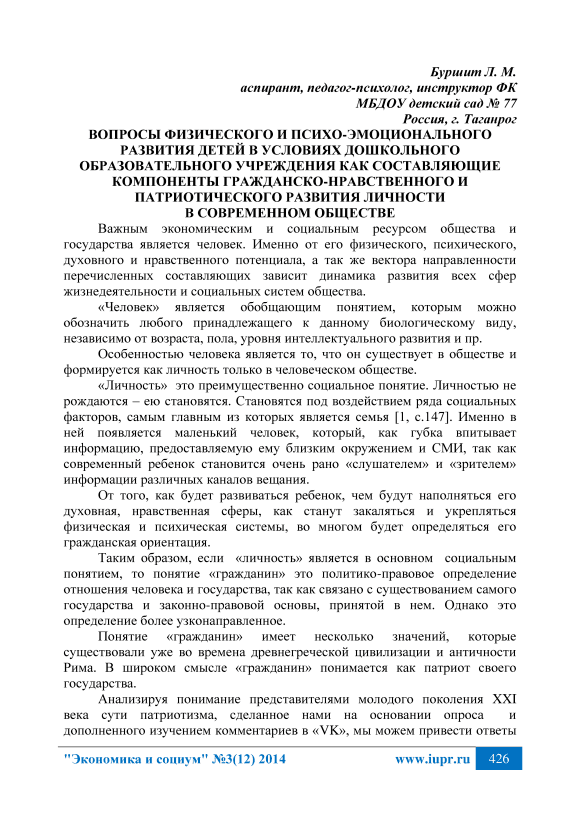 Буршит Л. М.
аспирант, педагог-психолог, инструктор ФК
МБДОУ детский сад № 77
Россия, г. Таганрог

ВОПРОСЫ ФИЗИЧЕСКОГО И ПСИХО-ЭМОЦИОНАЛЬНОГО РАЗВИТИЯ ДЕТЕЙ В УСЛОВИЯХ ДОШКОЛЬНОГО ОБРАЗОВАТЕЛЬНОГО УЧРЕЖДЕНИЯ КАК СОСТАВЛЯЮЩИЕ КОМПОНЕНТЫ ГРАЖДАНСКО-НРАВСТВЕННОГО И ПАТРИОТИЧЕСКОГО РАЗВИТИЯ ЛИЧНОСТИ В СОВРЕМЕННОМ ОБЩЕСТВЕ

Важным экономическим и социальным ресурсом общества и государства является человек. Именно от его физического, психического, духовного и нравственного потенциала, а так же вектора направленности перечисленных составляющих зависит динамика развития всех сфер жизнедеятельности и социальных систем общества.

«Человек» является обобщающим понятием, которым можно обозначить любого принадлежащего к данному биологическому виду, независимо от возраста, пола, уровня интеллектуального развития и пр.

Особенностью человека является то, что он существует в обществе и формируется как личность только в человеческом обществе.

«Личность» это преимущественно социальное понятие. Личностью не рождаются – ею становятся. Становятся под воздействием ряда социальных факторов, самым главным из которых является семья [1, с.147]. Именно в ней появляется маленький человек, который, как губка впитывает информацию, предоставляемую ему близким окружением и СМИ, так как современный ребенок становится очень рано «слушателем» и «зрителем» информации различных каналов вещания.

От того, как будет развиваться ребенок, чем будут наполняться его духовная, нравственная сферы, как станут закаляться и укрепляться физическая и психическая системы, во многом будет определяться его гражданская ориентация.

Таким образом, если «личность» является в основном социальным понятием, то понятие «гражданин» это политико-правовое определение отношения человека и государства, так как связано с существованием самого государства и законно-правовой основы, принятой в нем. Однако это определение более узконаправленное.

Понятие «гражданин» имеет несколько значений, которые существовали уже во времена древнегреческой цивилизации и античности Рима. В широком смысле «гражданин» понимается как патриот своего государства.

Анализируя понимание представителями молодого поколения XXI века сути патриотизма, сделанное нами на основании опроса и дополненного изучением комментариев в «VK», мы можем привести ответы

"Экономика и социум" №3(12) 2014 www.iupr.ru 426